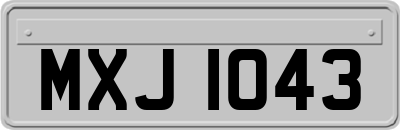 MXJ 1043